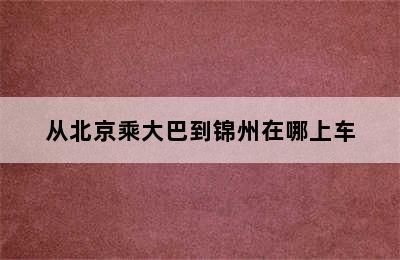 从北京乘大巴到锦州在哪上车